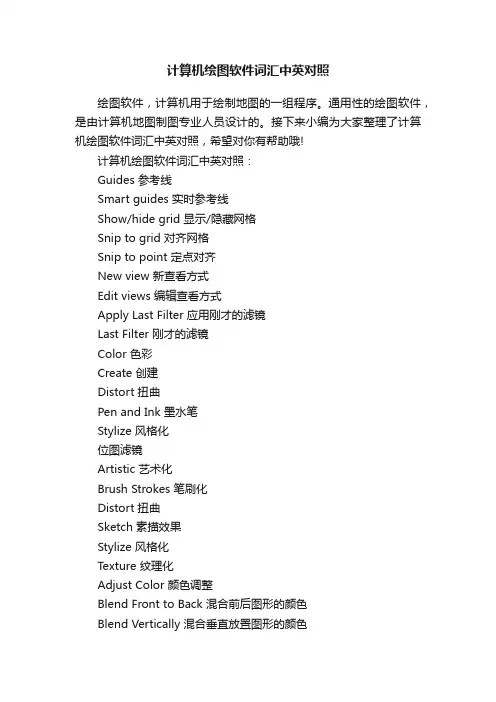 计算机绘图软件词汇中英对照

绘图软件，计算机用于绘制地图的一组程序。通用性的绘图软件，是由计算机地图制图专业人员设计的。接下来小编为大家整理了计算机绘图软件词汇中英对照，希望对你有帮助哦!

计算机绘图软件词汇中英对照：

Guides 参考线

Smart guides 实时参考线

Show/hide grid 显示/隐藏网格

Snip to grid 对齐网格

Snip to point 定点对齐

New view 新查看方式

Edit views 编辑查看方式

Apply Last Filter 应用刚才的滤镜

Last Filter 刚才的滤镜

Color 色彩

Create 创建

Distort 扭曲

Pen and Ink 墨水笔

Stylize 风格化

位图滤镜

Artistic 艺术化

Brush Strokes 笔刷化

Distort 扭曲

Sketch 素描效果

Stylize 风格化

Texture 纹理化

Adjust Color 颜色调整

Blend Front to Back 混合前后图形的颜色

Blend Vertically 混合垂直放置图形的颜色